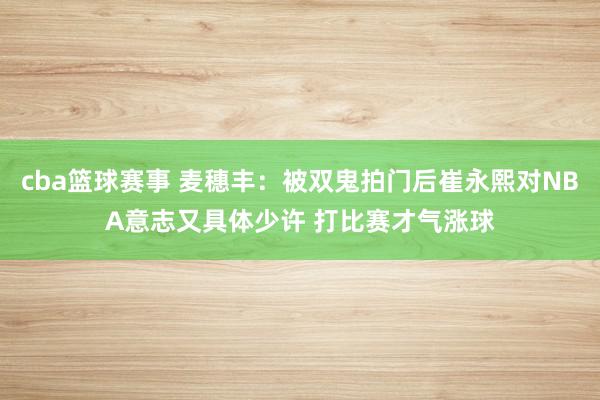 cba篮球赛事 麦穗丰：被双鬼拍门后崔永熙对NBA意志又具体少许 打比赛才气涨球